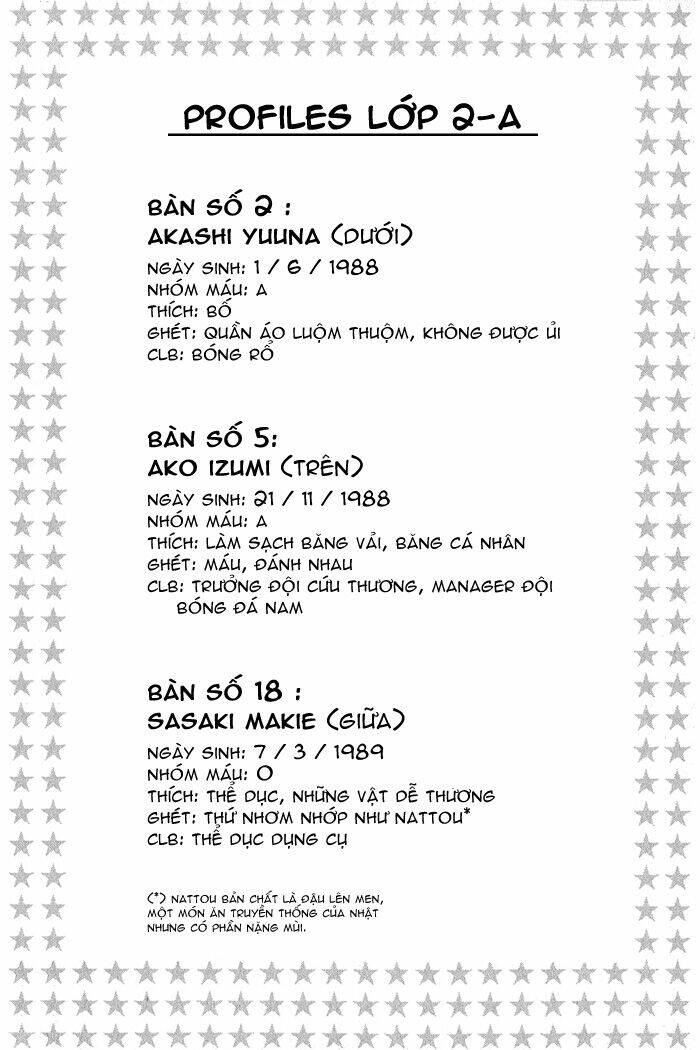 PROFILES LỚP 2-A

BÀN SỐ 2 :
AKASHI YUUNA (DƯỚI)

NGÀY SINH: 1 / 6 / 1988
NHÓM MÁU: A
THÍCH: BỐ
GHÉT: QUẦN ÁO LUỘM THUỘM, KHÔNG ĐƯỢC ỦI
CLB: BÓNG RỔ

BÀN SỐ 5:
AKO IZUMI (TRÊN)

NGÀY SINH: 21 / 11 / 1988
NHÓM MÁU: A
THÍCH: LÀM SẠCH BĂNG VẢI, BĂNG CÁ NHÂN
GHÉT: MÁU, ĐÁNH NHAU
CLB: TRƯỞNG ĐỘI CỨU THƯƠNG, MANAGER ĐỘI BÓNG ĐÁ NAM

BÀN SỐ 18 :
SASAKI MAKIE (GIỮA)

NGÀY SINH: 7 / 3 / 1989
NHÓM MÁU: O
THÍCH: THỂ DỤC, NHỮNG VẬT DỄ THƯƠNG
GHÉT: THỨ NHƠM NHỚP NHƯ NATTOU*
CLB: THỂ DỤC DỤNG CỤ

(*) NATTOU BẢN CHẤT LÀ ĐẬU LÊN MEN, MỘT MÓN ĂN TRUYỀN THỐNG CỦA NHẬT NHƯNG CÓ PHẦN NẶNG MÙI.